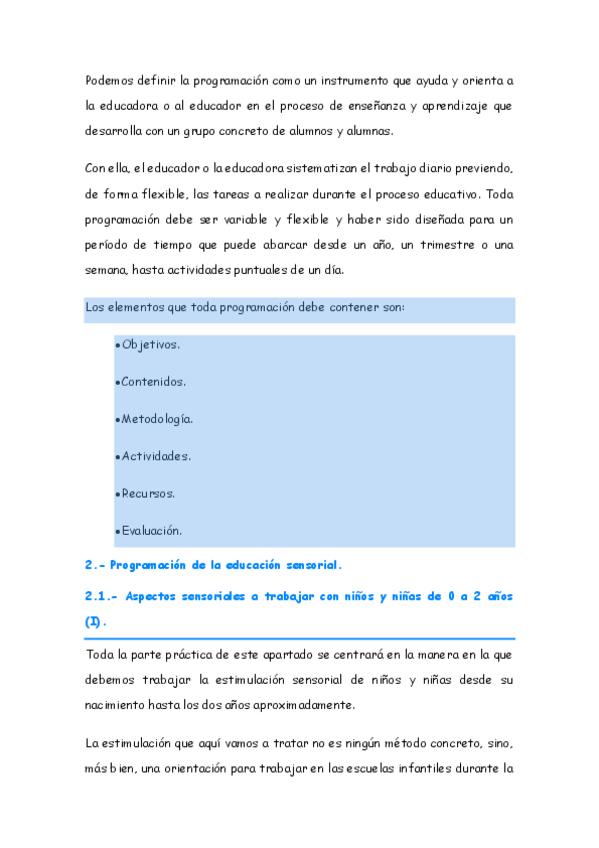 Podemos definir la programación como un instrumento que ayuda y orienta a la educadora o al educador en el proceso de enseñanza y aprendizaje que desarrolla con un grupo concreto de alumnos y alumnas.

Con ella, el educador o la educadora sistematizan el trabajo diario previendo, de forma flexible, las tareas a realizar durante el proceso educativo. Toda programación debe ser variable y flexible y haber sido diseñada para un período de tiempo que puede abarcar desde un año, un trimestre o una semana, hasta actividades puntuales de un día.

Los elementos que toda programación debe contener son:

•Objetivos.

•Contenidos.

•Metodología.

•Actividades.

•Recursos.

•Evaluación.

2.- Programación de la educación sensorial.

2.1.- Aspectos sensoriales a trabajar con niños y niñas de 0 a 2 años (I).

Toda la parte práctica de este apartado se centrará en la manera en la que debemos trabajar la estimulación sensorial de niños y niñas desde su nacimiento hasta los dos años aproximadamente.

La estimulación que aquí vamos a tratar no es ningún método concreto, sino, más bien, una orientación para trabajar en las escuelas infantiles durante la